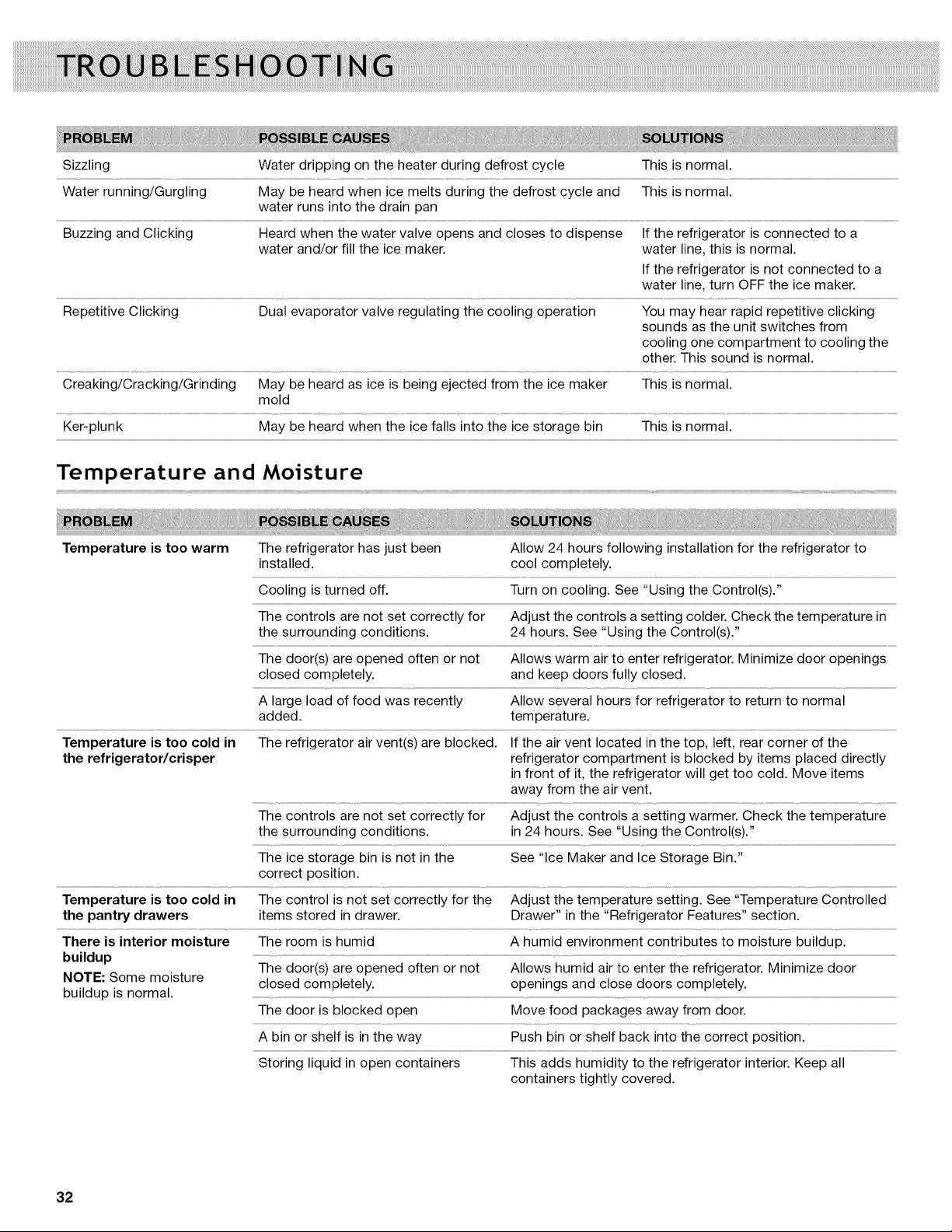 TROUBLESHOOTING

| PROBLEM | POSSIBLE CAUSES | SOLUTIONS |
|---|---|---|
| Sizzling | Water dripping on the heater during defrost cycle | This is normal. |
| Water running/Gurgling | May be heard when ice melts during the defrost cycle and water runs into the drain pan | This is normal. |
| Buzzing and Clicking | Heard when the water valve opens and closes to dispense water and/or fill the ice maker. | If the refrigerator is connected to a water line, this is normal. If the refrigerator is not connected to a water line, turn OFF the ice maker. |
| Repetitive Clicking | Dual evaporator valve regulating the cooling operation | You may hear rapid repetitive clicking sounds as the unit switches from cooling one compartment to cooling the other. This sound is normal. |
| Creaking/Cracking/Grinding | May be heard as ice is being ejected from the ice maker mold | This is normal. |
| Ker-plunk | May be heard when the ice falls into the ice storage bin | This is normal. |

Temperature and Moisture

| PROBLEM | POSSIBLE CAUSES | SOLUTIONS |
|---|---|---|
| Temperature is too warm | The refrigerator has just been installed. | Allow 24 hours following installation for the refrigerator to cool completely. |
| | Cooling is turned off. | Turn on cooling. See "Using the Control(s)." |
| | The controls are not set correctly for the surrounding conditions. | Adjust the controls a setting colder. Check the temperature in 24 hours. See "Using the Control(s)." |
| | The door(s) are opened often or not closed completely. | Allows warm air to enter refrigerator. Minimize door openings and keep doors fully closed. |
| | A large load of food was recently added. | Allow several hours for refrigerator to return to normal temperature. |
| Temperature is too cold in the refrigerator/crisper | The refrigerator air vent(s) are blocked. | If the air vent located in the top, left, rear corner of the refrigerator compartment is blocked by items placed directly in front of it, the refrigerator will get too cold. Move items away from the air vent. |
| | The controls are not set correctly for the surrounding conditions. | Adjust the controls a setting warmer. Check the temperature in 24 hours. See "Using the Control(s)." |
| | The ice storage bin is not in the correct position. | See "Ice Maker and Ice Storage Bin." |
| Temperature is too cold in the pantry drawers | The control is not set correctly for the items stored in drawer. | Adjust the temperature setting. See "Temperature Controlled Drawer" in the "Refrigerator Features" section. |
| There is interior moisture buildup NOTE: Some moisture buildup is normal. | The room is humid | A humid environment contributes to moisture buildup. |
| | The door(s) are opened often or not closed completely. | Allows humid air to enter the refrigerator. Minimize door openings and close doors completely. |
| | The door is blocked open | Move food packages away from door. |
| | A bin or shelf is in the way | Push bin or shelf back into the correct position. |
| | Storing liquid in open containers | This adds humidity to the refrigerator interior. Keep all containers tightly covered. |

32